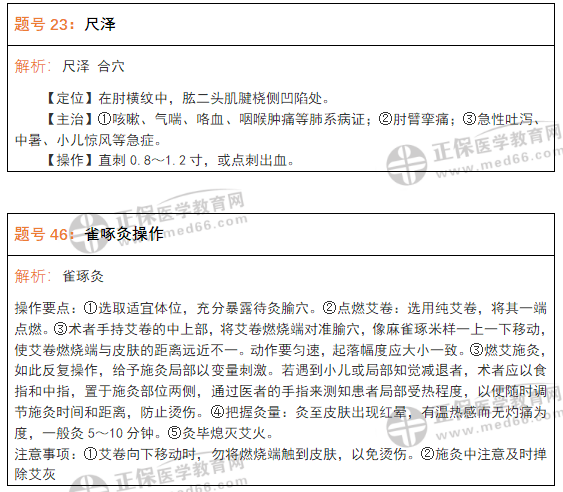 题号23：尺泽

解析：尺泽 合穴

【定位】在肘横纹中，肱二头肌腱桡侧凹陷处。

【主治】①咳嗽、气喘、咯血、咽喉肿痛等肺系病证；②肘臂挛痛；③急性吐泻、中暑、小儿惊风等急症。

【操作】直刺0.8～1.2寸，或点刺出血。

题号46：雀啄灸操作

解析：雀琢灸

操作要点：①选取适宜体位，充分暴露待灸腧穴。②点燃艾卷：选用纯艾卷，将其一端点燃。③术者手持艾卷的中上部，将艾卷燃烧端对准腧穴，像麻雀琢米样一上一下移动，使艾卷燃烧端与皮肤的距离远近不一。动作要匀速，起落幅度应大小一致。③燃艾施灸，如此反复操作，给予施灸局部以变量刺激。若遇到小儿或局部知觉减退者，术者应以食指和中指，置于施灸部位两侧，通过医者的手指来测知患者局部受热程度，以便随时调节施灸时间和距离，防止烫伤。④把握灸量：灸至皮肤出现红晕，有温热感而无灼痛为度，一般灸5～10分钟。⑤灸毕熄灭艾火。

注意事项：①艾卷向下移动时，勿将燃烧端触到皮肤，以免烫伤。②施灸中注意及时掸除艾灰

正保医学教育网
www.med66.com